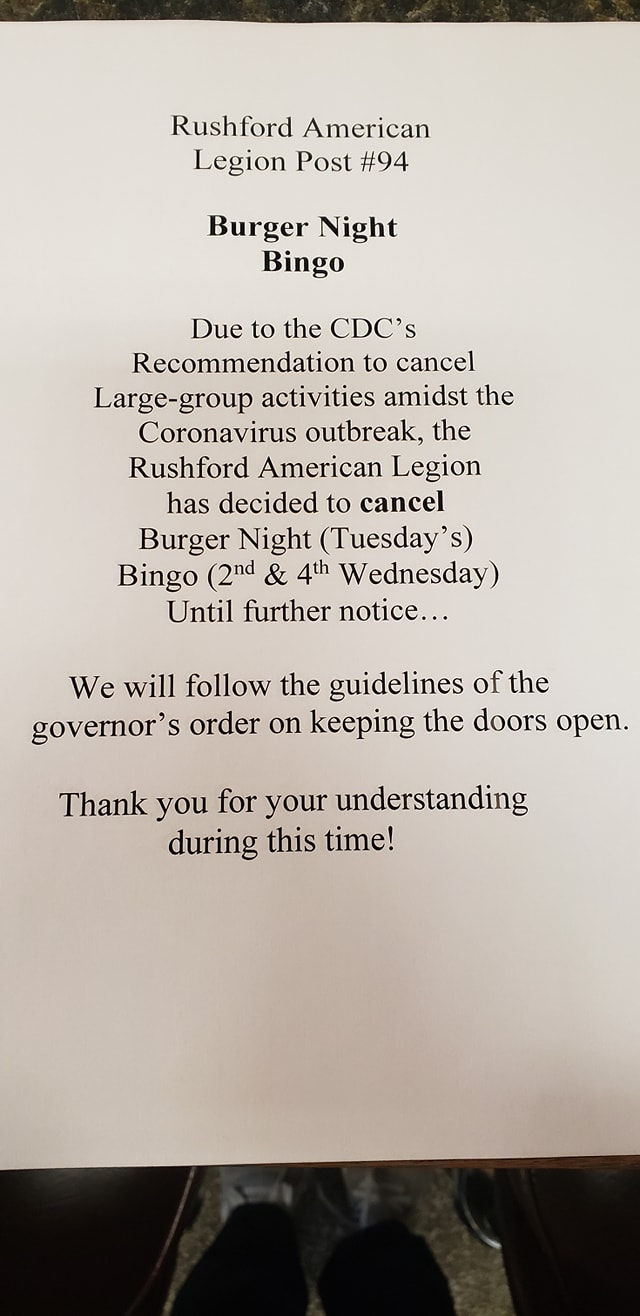 Rushford American
Legion Post #94

Burger Night
Bingo

Due to the CDC's Recommendation to cancel Large-group activities amidst the Coronavirus outbreak, the Rushford American Legion has decided to cancel Burger Night (Tuesday's) Bingo ($2^{nd}$ & $4^{th}$ Wednesday) Until further notice…

We will follow the guidelines of the governor's order on keeping the doors open.

Thank you for your understanding during this time!